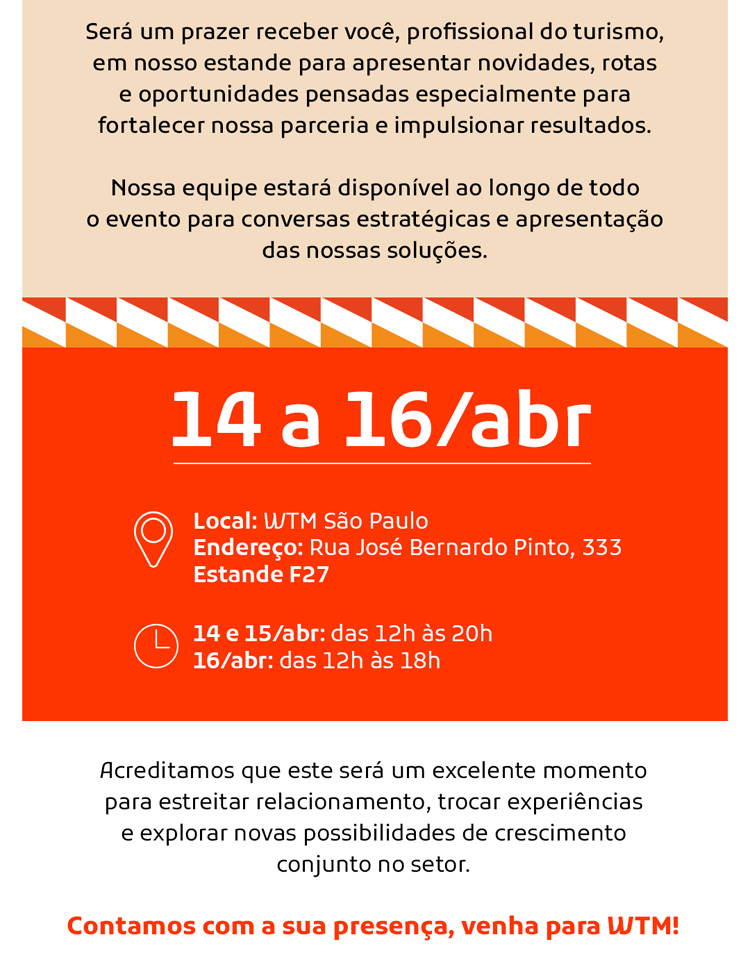 Será um prazer receber você, profissional do turismo, em nosso estande para apresentar novidades, rotas e oportunidades pensadas especialmente para fortalecer nossa parceria e impulsionar resultados.

Nossa equipe estará disponível ao longo de todo o evento para conversas estratégicas e apresentação das nossas soluções.

14 a 16/abr

Local: WTM São Paulo
Endereço: Rua José Bernardo Pinto, 333
Estande F27

14 e 15/abr: das 12h às 20h
16/abr: das 12h às 18h

Acreditamos que este será um excelente momento para estreitar relacionamento, trocar experiências e explorar novas possibilidades de crescimento conjunto no setor.

Contamos com a sua presença, venha para WTM!